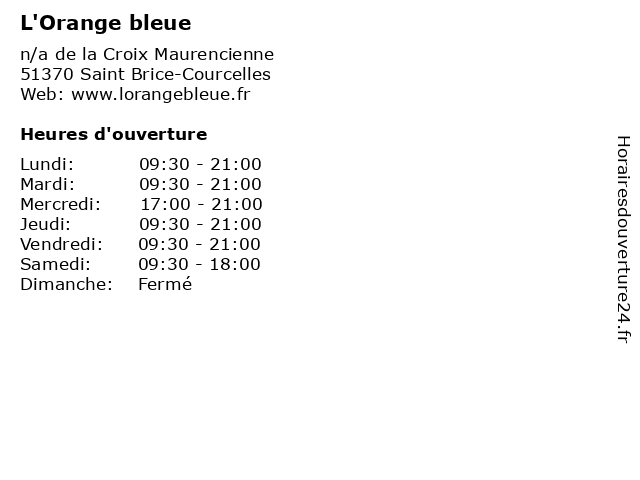 L'Orange bleue

n/a de la Croix Maurencienne
51370 Saint Brice-Courcelles
Web: www.lorangebleue.fr

Heures d'ouverture

| | |
|---|---|
| Lundi: | 09:30 - 21:00 |
| Mardi: | 09:30 - 21:00 |
| Mercredi: | 17:00 - 21:00 |
| Jeudi: | 09:30 - 21:00 |
| Vendredi: | 09:30 - 21:00 |
| Samedi: | 09:30 - 18:00 |
| Dimanche: | Fermé |

Horairesdouverture24.fr